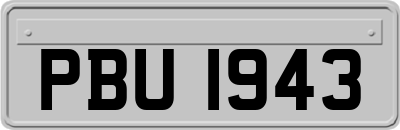 PBU 1943